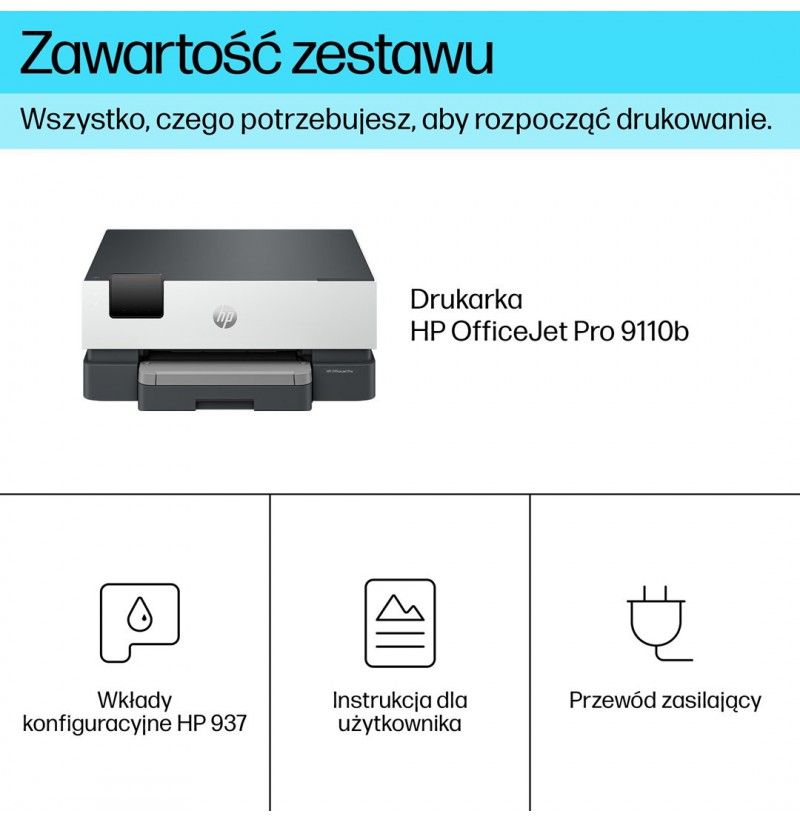 Zawartość zestawu

Wszystko, czego potrzebujesz, aby rozpocząć drukowanie.

hp

HP OfficeJet Pro

Drukarka
HP OfficeJet Pro 9110b

Wkłady konfiguracyjne HP 937

Instrukcja dla użytkownika

Przewód zasilający